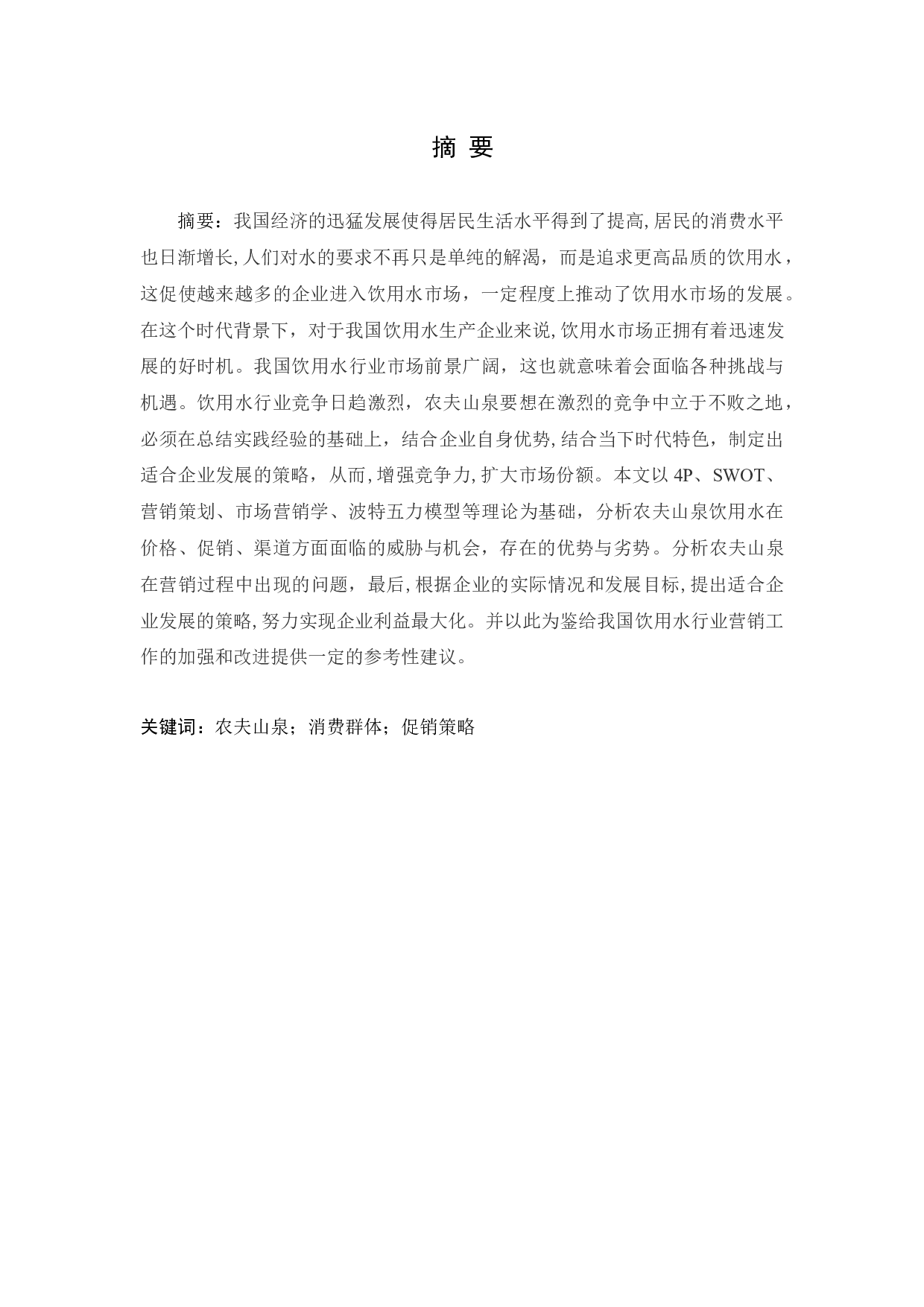 摘 要

摘要：我国经济的迅猛发展使得居民生活水平得到了提高,居民的消费水平也日渐增长,人们对水的要求不再只是单纯的解渴，而是追求更高品质的饮用水，这促使越来越多的企业进入饮用水市场，一定程度上推动了饮用水市场的发展。在这个时代背景下，对于我国饮用水生产企业来说,饮用水市场正拥有着迅速发展的好时机。我国饮用水行业市场前景广阔，这也就意味着会面临各种挑战与机遇。饮用水行业竞争日趋激烈，农夫山泉要想在激烈的竞争中立于不败之地，必须在总结实践经验的基础上，结合企业自身优势,结合当下时代特色，制定出适合企业发展的策略，从而,增强竞争力,扩大市场份额。本文以4P、SWOT、营销策划、市场营销学、波特五力模型等理论为基础，分析农夫山泉饮用水在价格、促销、渠道方面面临的威胁与机会，存在的优势与劣势。分析农夫山泉在营销过程中出现的问题，最后,根据企业的实际情况和发展目标,提出适合企业发展的策略,努力实现企业利益最大化。并以此为鉴给我国饮用水行业营销工作的加强和改进提供一定的参考性建议。

关键词：农夫山泉；消费群体；促销策略